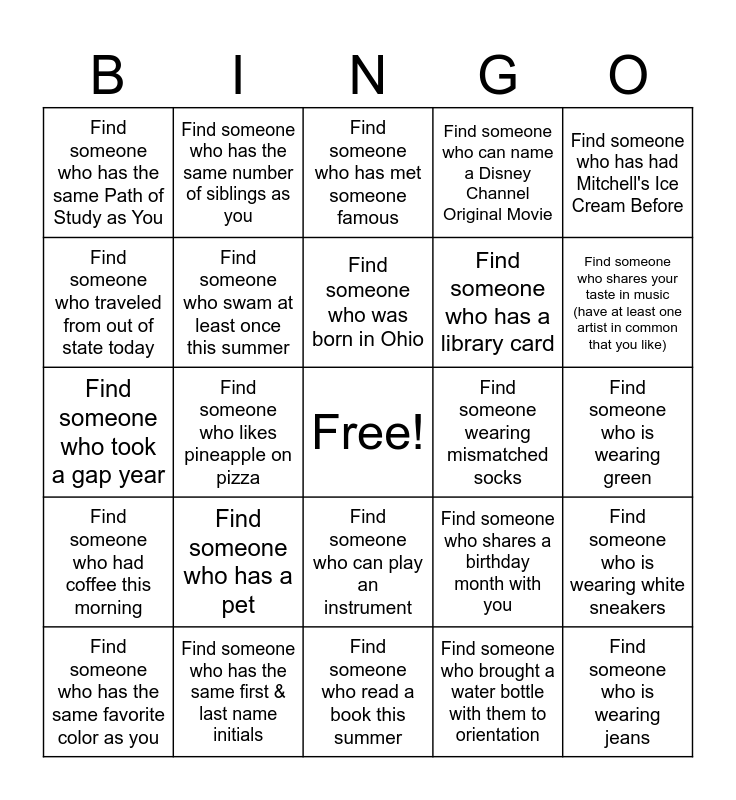 | B | I | N | G | O |
|---|---|---|---|---|
| Find someone who has the same Path of Study as You | Find someone who has the same number of siblings as you | Find someone who has met someone famous | Find someone who can name a Disney Channel Original Movie | Find someone who has had Mitchell's Ice Cream Before |
| Find someone who traveled from out of state today | Find someone who swam at least once this summer | Find someone who was born in Ohio | Find someone who has a library card | Find someone who shares your taste in music (have at least one artist in common that you like) |
| Find someone who took a gap year | Find someone who likes pineapple on pizza | Free! | Find someone wearing mismatched socks | Find someone who is wearing green |
| Find someone who had coffee this morning | Find someone who has a pet | Find someone who can play an instrument | Find someone who shares a birthday month with you | Find someone who is wearing white sneakers |
| Find someone who has the same favorite color as you | Find someone who has the same first & last name initials | Find someone who read a book this summer | Find someone who brought a water bottle with them to orientation | Find someone who is wearing jeans |